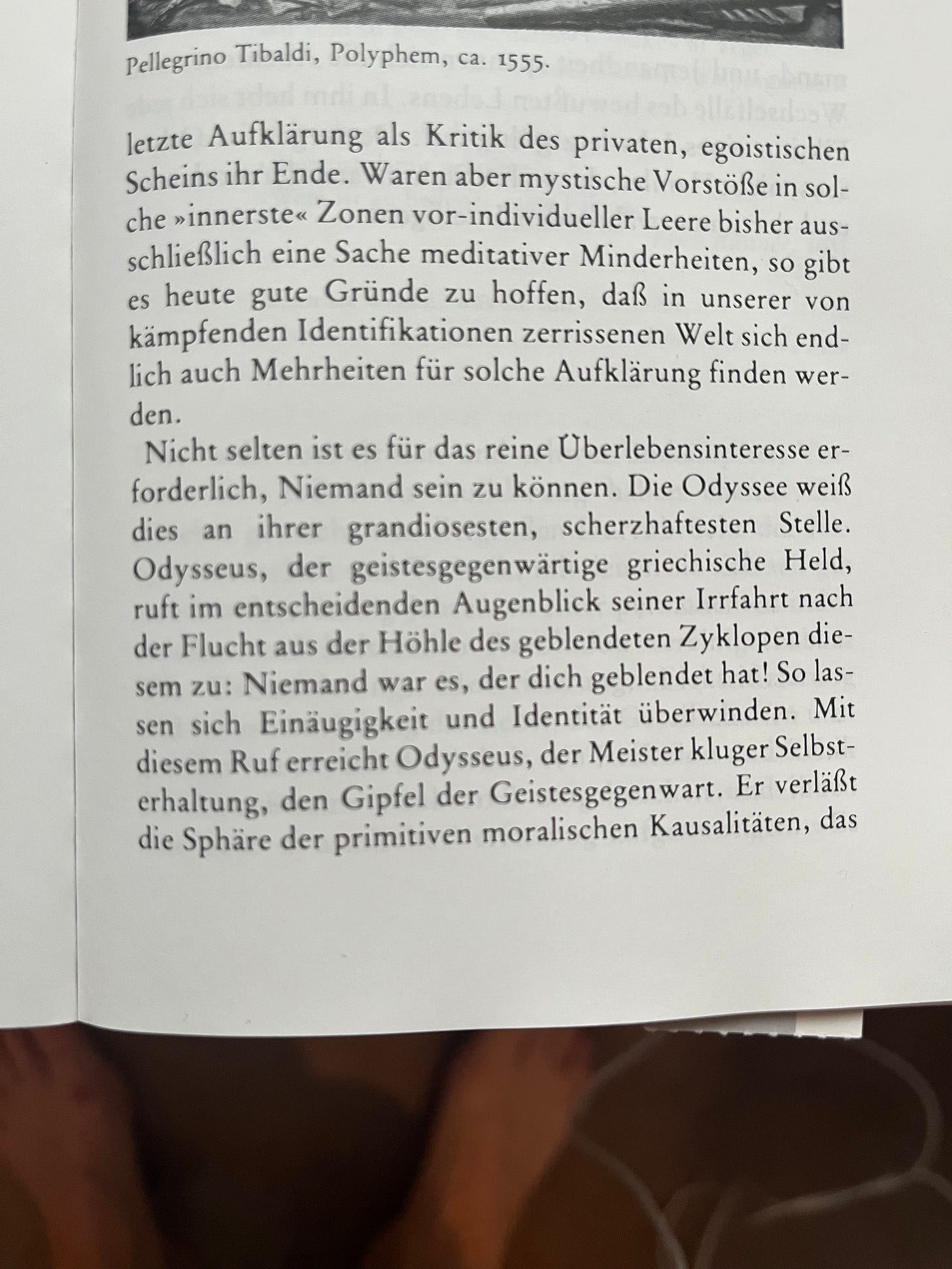 Pellegrino Tibaldi, Polyphem, ca. 1555.

letzte Aufklärung als Kritik des privaten, egoistischen Scheins ihr Ende. Waren aber mystische Vorstöße in solche »innerste« Zonen vor-individueller Leere bisher ausschließlich eine Sache meditativer Minderheiten, so gibt es heute gute Gründe zu hoffen, daß in unserer von kämpfenden Identifikationen zerrissenen Welt sich endlich auch Mehrheiten für solche Aufklärung finden werden.

Nicht selten ist es für das reine Überlebensinteresse erforderlich, Niemand sein zu können. Die Odyssee weiß dies an ihrer grandiosesten, scherzhaftesten Stelle. Odysseus, der geistesgegenwärtige griechische Held, ruft im entscheidenden Augenblick seiner Irrfahrt nach der Flucht aus der Höhle des geblendeten Zyklopen diesem zu: Niemand war es, der dich geblendet hat! So lassen sich Einäugigkeit und Identität überwinden. Mit diesem Ruf erreicht Odysseus, der Meister kluger Selbsterhaltung, den Gipfel der Geistesgegenwart. Er verläßt die Sphäre der primitiven moralischen Kausalitäten, das